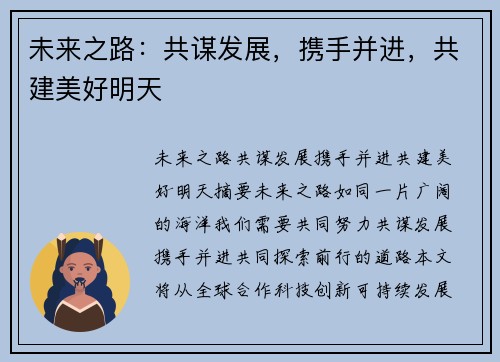 未来之路：共谋发展，携手并进，共建美好明天

未来之路共谋发展携手并进共建美好明天摘要未来之路如同一片广阔的海洋我们需要共同努力共谋发展携手并进共同探索前行的道路本文将从全球合作科技创新可持续发展